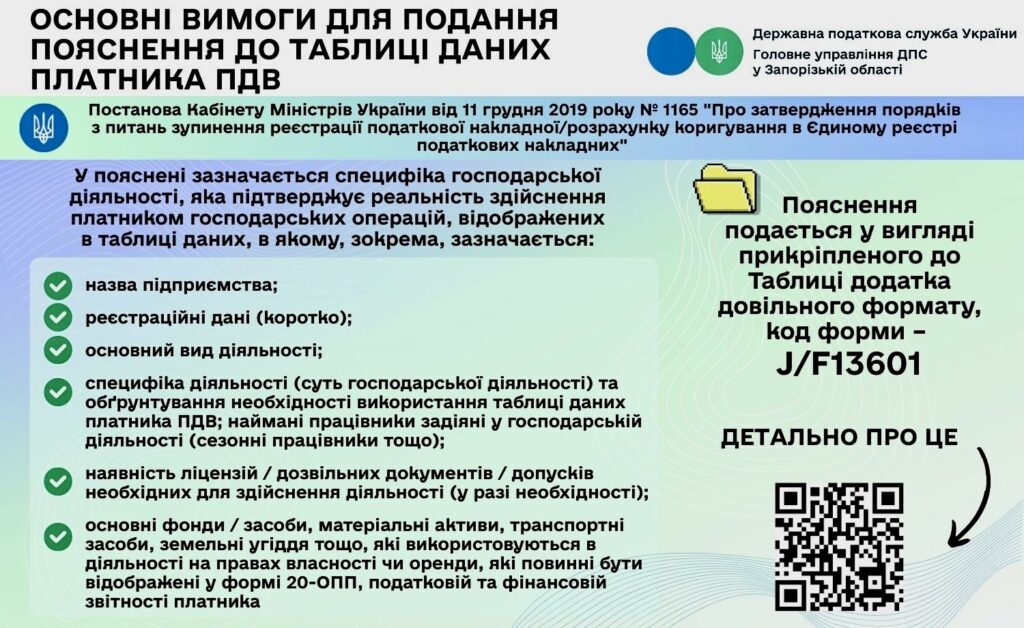 ОСНОВНІ ВИМОГИ ДЛЯ ПОДАННЯ ПОЯСНЕННЯ ДО ТАБЛИЦІ ДАНИХ ПЛАТНИКА ПДВ

Державна податкова служба України
Головне управління ДПС у Запорізькій області

Постанова Кабінету Міністрів України від 11 грудня 2019 року № 1165 "Про затвердження порядків з питань зупинення реєстрації податкової накладної/розрахунку коригування в Єдиному реєстрі податкових накладних"

У пояснені зазначається специфіка господарської діяльності, яка підтверджує реальність здійснення платником господарських операцій, відображених в таблиці даних, в якому, зокрема, зазначається:

назва підприємства;

реєстраційні дані (коротко);

основний вид діяльності;

специфіка діяльності (суть господарської діяльності) та обґрунтування необхідності використання таблиці даних платника ПДВ; наймані працівники задіяні у господарській діяльності (сезонні працівники тощо);

наявність ліцензій / дозвільних документів / допусків необхідних для здійснення діяльності (у разі необхідності);

основні фонди / засоби, матеріальні активи, транспортні засоби, земельні угіддя тощо, які використовуються в діяльності на правах власності чи оренди, які повинні бути відображені у формі 20-ОПП, податковій та фінансовій звітності платника

Пояснення подається у вигляді прикріпленого до Таблиці додатка довільного формату, код форми – J/F13601

ДЕТАЛЬНО ПРО ЦЕ